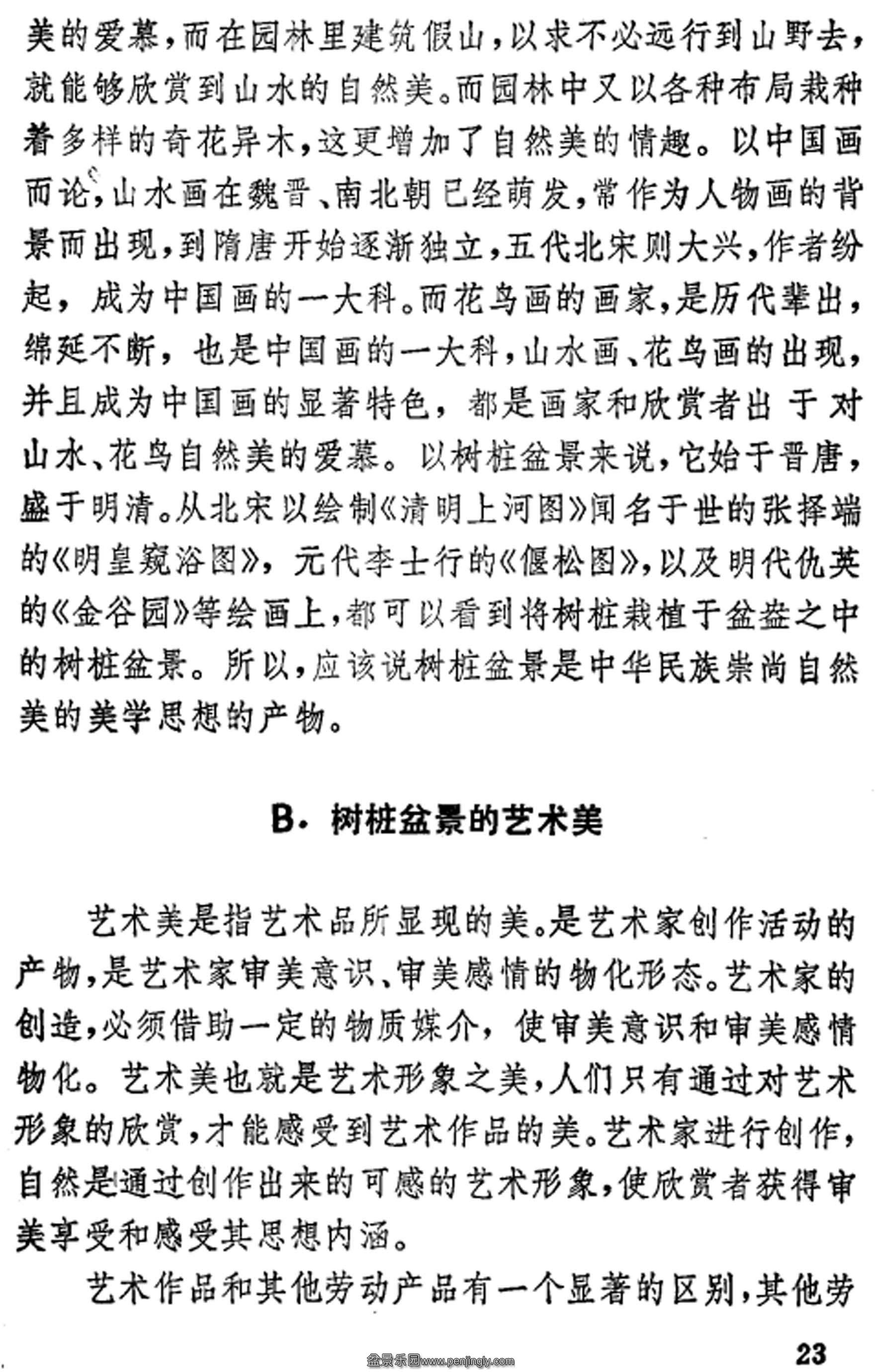 美的爱慕，而在园林里建筑假山，以求不必远行到山野去，就能够欣赏到山水的自然美。而园林中又以各种布局栽种着多样的奇花异木，这更增加了自然美的情趣。以中国画而论，山水画在魏晋、南北朝已经萌发，常作为人物画的背景而出现，到隋唐开始逐渐独立，五代北宋则大兴，作者纷起，成为中国画的一大科。而花鸟画的画家，是历代辈出，绵延不断，也是中国画的一大科，山水画、花鸟画的出现，并且成为中国画的显著特色，都是画家和欣赏者出于对山水、花鸟自然美的爱慕。以树桩盆景来说，它始于晋唐，盛于明清。从北宋以绘制《清明上河图》闻名于世的张择端的《明皇窥浴图》，元代李士行的《偃松图》，以及明代仇英的《金谷园》等绘画上，都可以看到将树桩栽植于盆盎之中的树桩盆景。所以，应该说树桩盆景是中华民族崇尚自然美的美学思想的产物。

B. 树桩盆景的艺术美

艺术美是指艺术品所显现的美。是艺术家创作活动的产物，是艺术家审美意识、审美感情的物化形态。艺术家的创造，必须借助一定的物质媒介，使审美意识和审美感情物化。艺术美也就是艺术形象之美，人们只有通过对艺术形象的欣赏，才能感受到艺术作品的美。艺术家进行创作，自然是通过创作出来的可感的艺术形象，使欣赏者获得审美享受和感受其思想内涵。

艺术作品和其他劳动产品有一个显著的区别，其他劳

23

盆景乐园www.penjingly.com